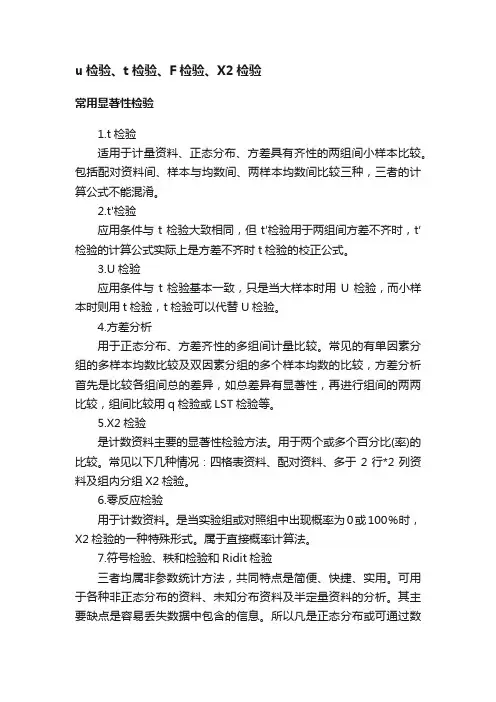 u 检验、t 检验、F 检验、X2 检验

常用显著性检验

1.t 检验

适用于计量资料、正态分布、方差具有齐性的两组间小样本比较。包括配对资料间、样本与均数间、两样本均数间比较三种，三者的计算公式不能混淆。

2.t'检验

应用条件与 t 检验大致相同，但 t'检验用于两组间方差不齐时，t'检验的计算公式实际上是方差不齐时 t 检验的校正公式。

3.U 检验

应用条件与 t 检验基本一致，只是当大样本时用 U 检验，而小样本时则用 t 检验，t 检验可以代替 U 检验。

4.方差分析

用于正态分布、方差齐性的多组间计量比较。常见的有单因素分组的多样本均数比较及双因素分组的多个样本均数的比较，方差分析首先是比较各组间总的差异，如总差异有显著性，再进行组间的两两比较，组间比较用 q 检验或 LST 检验等。

5.X2 检验

是计数资料主要的显著性检验方法。用于两个或多个百分比(率)的比较。常见以下几种情况：四格表资料、配对资料、多于 2 行*2 列资料及组内分组 X2 检验。

6.零反应检验

用于计数资料。是当实验组或对照组中出现概率为 0 或 100%时，X2 检验的一种特殊形式。属于直接概率计算法。

7.符号检验、秩和检验和 Ridit 检验

三者均属非参数统计方法，共同特点是简便、快捷、实用。可用于各种非正态分布的资料、未知分布资料及半定量资料的分析。其主要缺点是容易丢失数据中包含的信息。所以凡是正态分布或可通过数